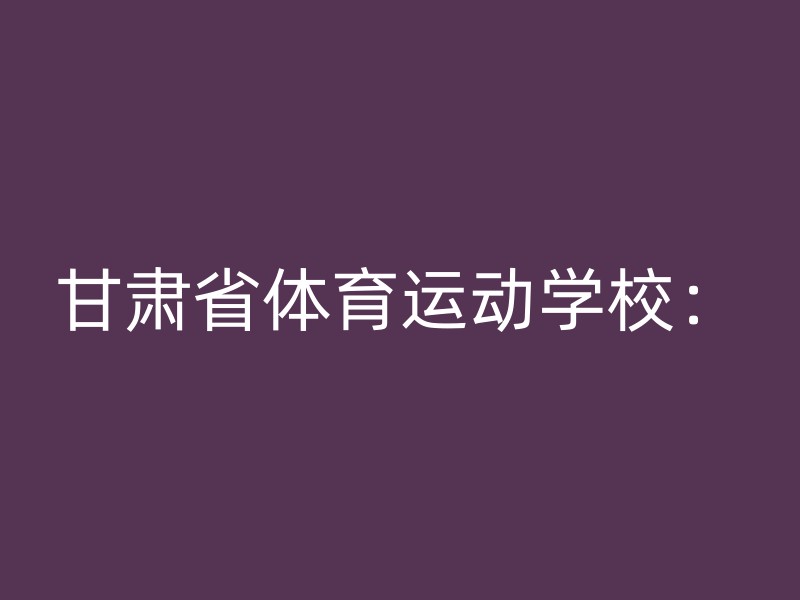 甘肃省体育运动学校：